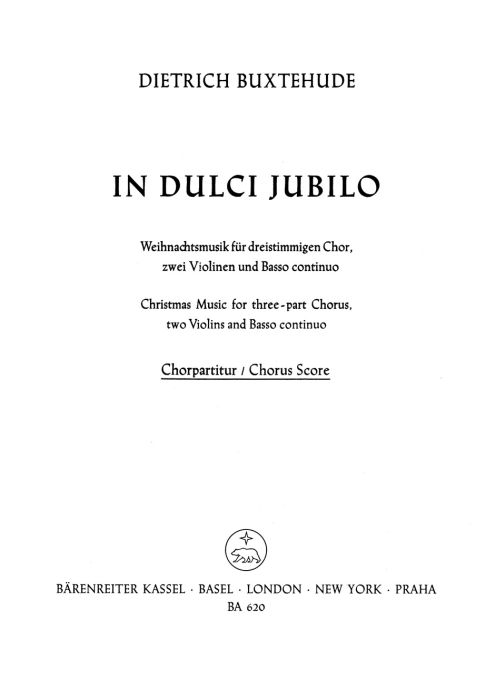 DIETRICH BUXTEHUDE

IN DULCI JUBILO

Weihnachtsmusik für dreistimmigen Chor, zwei Violinen und Basso continuo

Christmas Music for three-part Chorus, two Violins and Basso continuo

Chorpartitur / Chorus Score

BÄRENREITER KASSEL · BASEL · LONDON · NEW YORK · PRAHA
BA 620